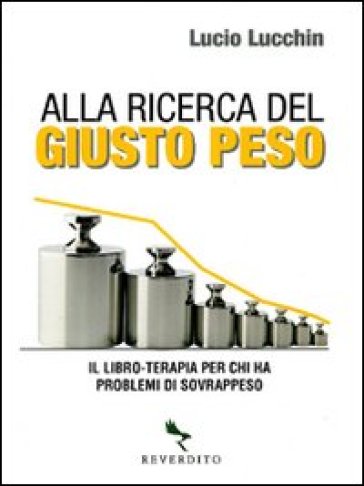 Lucio Lucchin

ALLA RICERCA DEL
GIUSTO PESO

IL LIBRO-TERAPIA PER CHI HA PROBLEMI DI SOVRAPPESO

REVERDITO